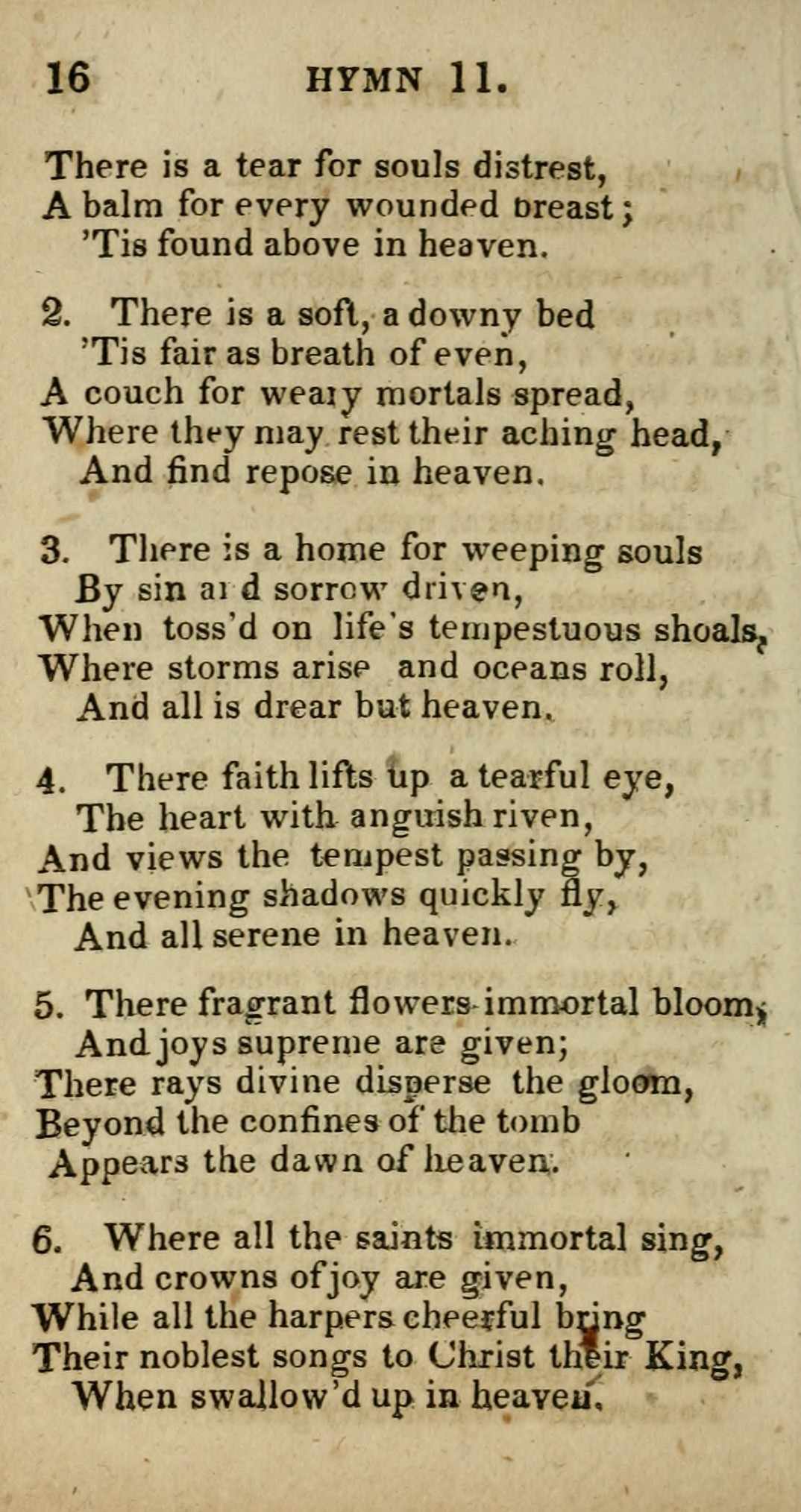 16 HYMN 11.

There is a tear for souls distrest,
A balm for every wounded breast;
'Tis found above in heaven.

2. There is a soft, a downy bed
'Tis fair as breath of even,
A couch for weary mortals spread,
Where they may rest their aching head,
And find repose in heaven.

3. There is a home for weeping souls
By sin and sorrow driven,
When toss'd on life's tempestuous shoals,
Where storms arise and oceans roll,
And all is drear but heaven.

4. There faith lifts up a tearful eye,
The heart with anguish riven,
And views the tempest passing by,
The evening shadows quickly fly,
And all serene in heaven.

5. There fragrant flowers immortal bloom,
And joys supreme are given;
There rays divine disperse the gloom,
Beyond the confines of the tomb
Appears the dawn of heaven.

6. Where all the saints immortal sing,
And crowns of joy are given,
While all the harpers cheerful bring
Their noblest songs to Christ their King,
When swallow'd up in heaven.